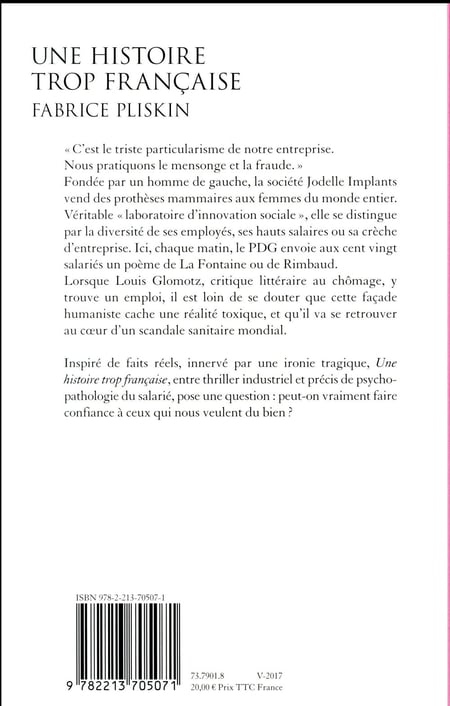 UNE HISTOIRE
TROP FRANÇAISE
FABRICE PLISKIN

« C'est le triste particularisme de notre entreprise. Nous pratiquons le mensonge et la fraude. »
Fondée par un homme de gauche, la société Jodelle Implants vend des prothèses mammaires aux femmes du monde entier. Véritable « laboratoire d'innovation sociale », elle se distingue par la diversité de ses employés, ses hauts salaires ou sa crèche d'entreprise. Ici, chaque matin, le PDG envoie aux cent vingt salariés un poème de La Fontaine ou de Rimbaud.
Lorsque Louis Glomotz, critique littéraire au chômage, y trouve un emploi, il est loin de se douter que cette façade humaniste cache une réalité toxique, et qu'il va se retrouver au cœur d'un scandale sanitaire mondial.

Inspiré de faits réels, innervé par une ironie tragique, Une histoire trop française, entre thriller industriel et précis de psychopathologie du salarié, pose une question : peut-on vraiment faire confiance à ceux qui nous veulent du bien ?

ISBN 978-2-213-70507-1

9 782213 705071

73.7901.8
V-2017
20,00 € Prix TTC France